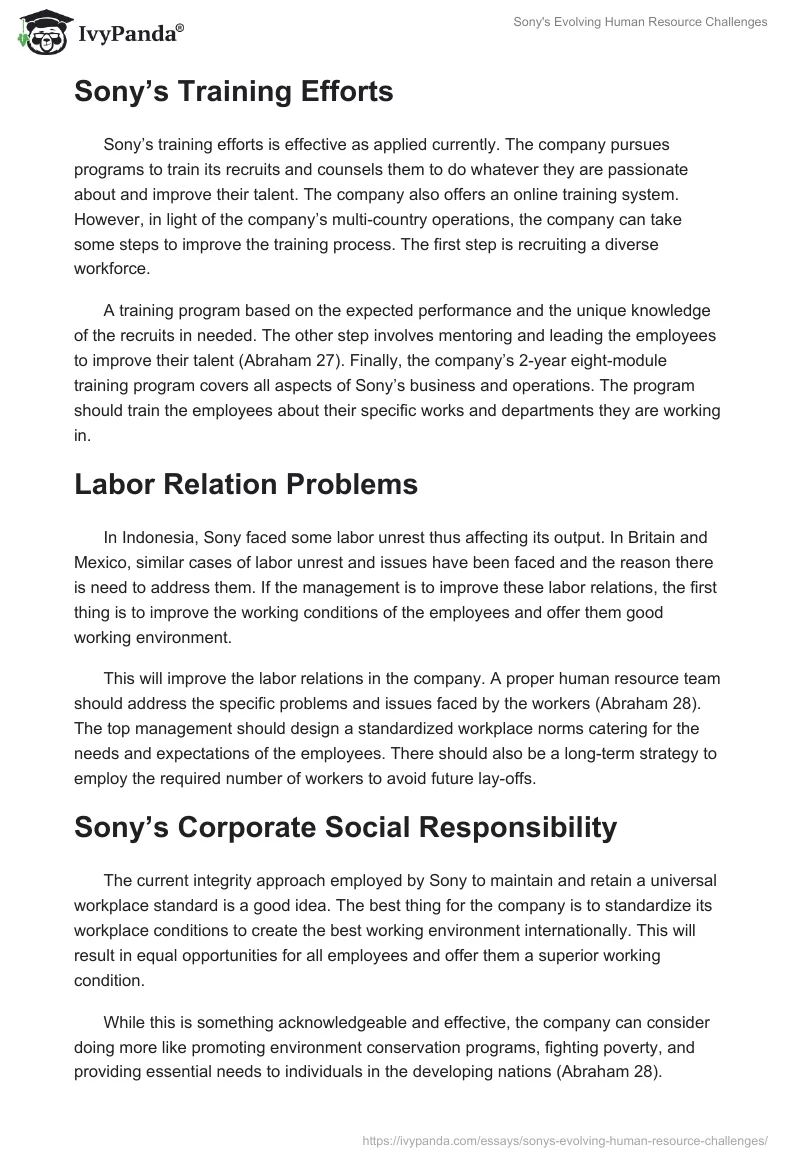 IvyPanda®

Sony's Evolving Human Resource Challenges

Sony’s Training Efforts

Sony’s training efforts is effective as applied currently. The company pursues programs to train its recruits and counsels them to do whatever they are passionate about and improve their talent. The company also offers an online training system. However, in light of the company’s multi-country operations, the company can take some steps to improve the training process. The first step is recruiting a diverse workforce.

A training program based on the expected performance and the unique knowledge of the recruits in needed. The other step involves mentoring and leading the employees to improve their talent (Abraham 27). Finally, the company’s 2-year eight-module training program covers all aspects of Sony’s business and operations. The program should train the employees about their specific works and departments they are working in.

Labor Relation Problems

In Indonesia, Sony faced some labor unrest thus affecting its output. In Britain and Mexico, similar cases of labor unrest and issues have been faced and the reason there is need to address them. If the management is to improve these labor relations, the first thing is to improve the working conditions of the employees and offer them good working environment.

This will improve the labor relations in the company. A proper human resource team should address the specific problems and issues faced by the workers (Abraham 28). The top management should design a standardized workplace norms catering for the needs and expectations of the employees. There should also be a long-term strategy to employ the required number of workers to avoid future lay-offs.

Sony’s Corporate Social Responsibility

The current integrity approach employed by Sony to maintain and retain a universal workplace standard is a good idea. The best thing for the company is to standardize its workplace conditions to create the best working environment internationally. This will result in equal opportunities for all employees and offer them a superior working condition.

While this is something acknowledgeable and effective, the company can consider doing more like promoting environment conservation programs, fighting poverty, and providing essential needs to individuals in the developing nations (Abraham 28).

https://ivypanda.com/essays/sonys-evolving-human-resource-challenges/